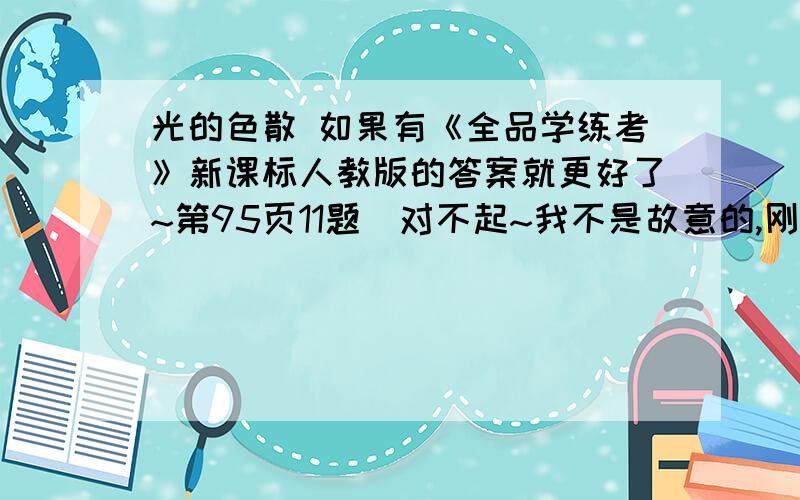 光的色散 如果有《全品学练考》新课标人教版的答案就更好了~第95页11题 对不起~我不是故意的,刚